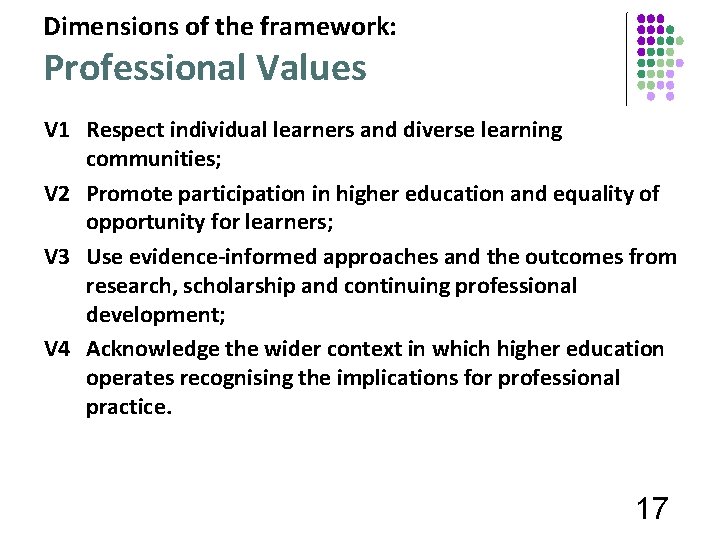 Dimensions of the framework:
Professional Values

V1 Respect individual learners and diverse learning communities;

V2 Promote participation in higher education and equality of opportunity for learners;

V3 Use evidence-informed approaches and the outcomes from research, scholarship and continuing professional development;

V4 Acknowledge the wider context in which higher education operates recognising the implications for professional practice.

17